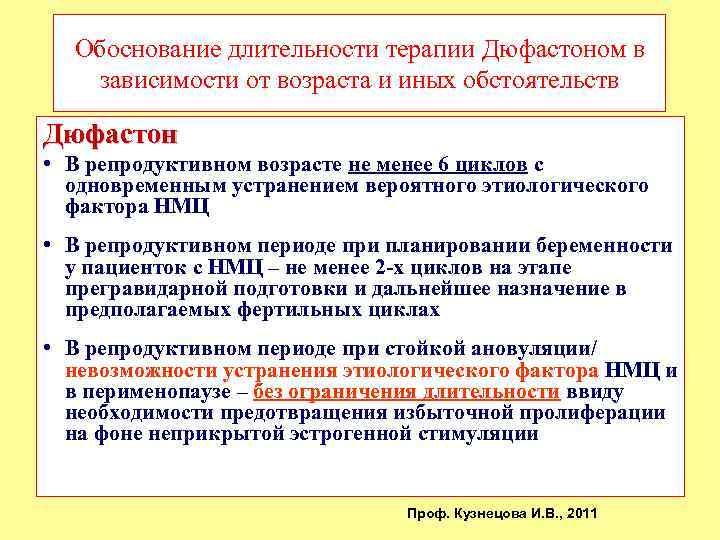 Обоснование длительности терапии Дюфастоном в зависимости от возраста и иных обстоятельств

Дюфастон

• В репродуктивном возрасте не менее 6 циклов с одновременным устранением вероятного этиологического фактора НМЦ

• В репродуктивном периоде при планировании беременности у пациенток с НМЦ – не менее 2-х циклов на этапе прегравидарной подготовки и дальнейшее назначение в предполагаемых фертильных циклах

• В репродуктивном периоде при стойкой ановуляции/ невозможности устранения этиологического фактора НМЦ и в перименопаузе – без ограничения длительности ввиду необходимости предотвращения избыточной пролиферации на фоне неприкрытой эстрогенной стимуляции

Проф. Кузнецова И.В., 2011